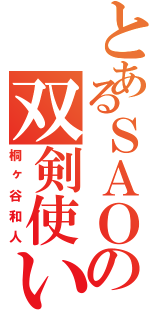 とあるＳＡＯの双剣使い
桐ヶ谷和人